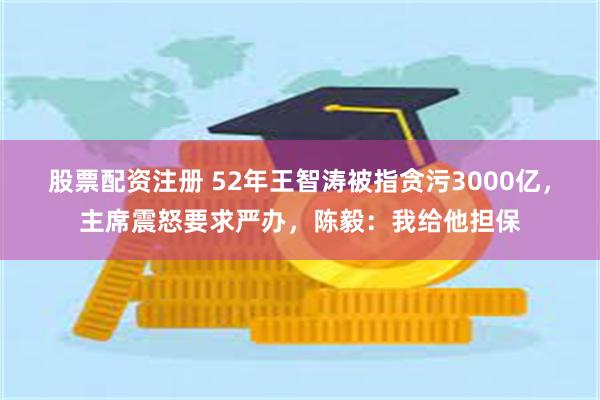 股票配资注册 52年王智涛被指贪污3000亿，主席震怒要求严办，陈毅：我给他担保